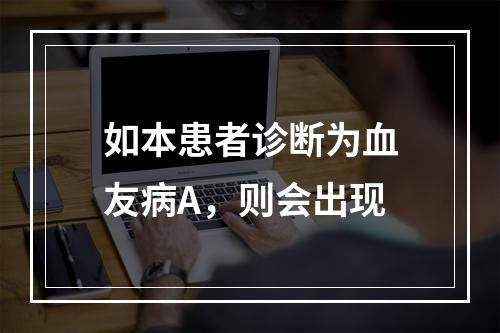 如本患者诊断为血友病A，则会出现